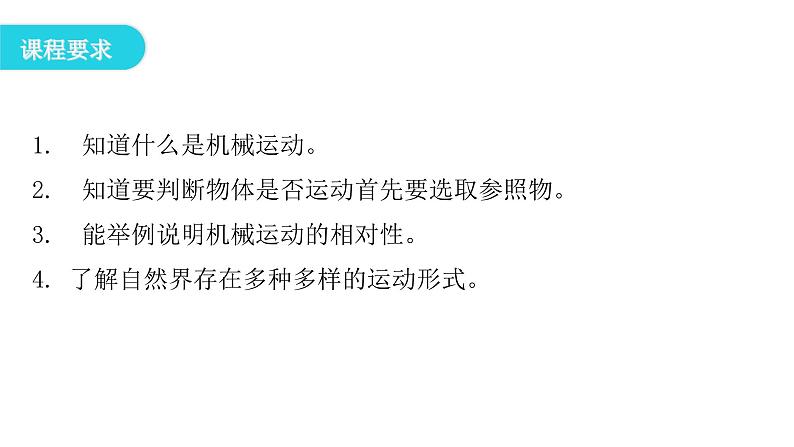 课程要求

1. 知道什么是机械运动。
2. 知道要判断物体是否运动首先要选取参照物。
3. 能举例说明机械运动的相对性。
4. 了解自然界存在多种多样的运动形式。